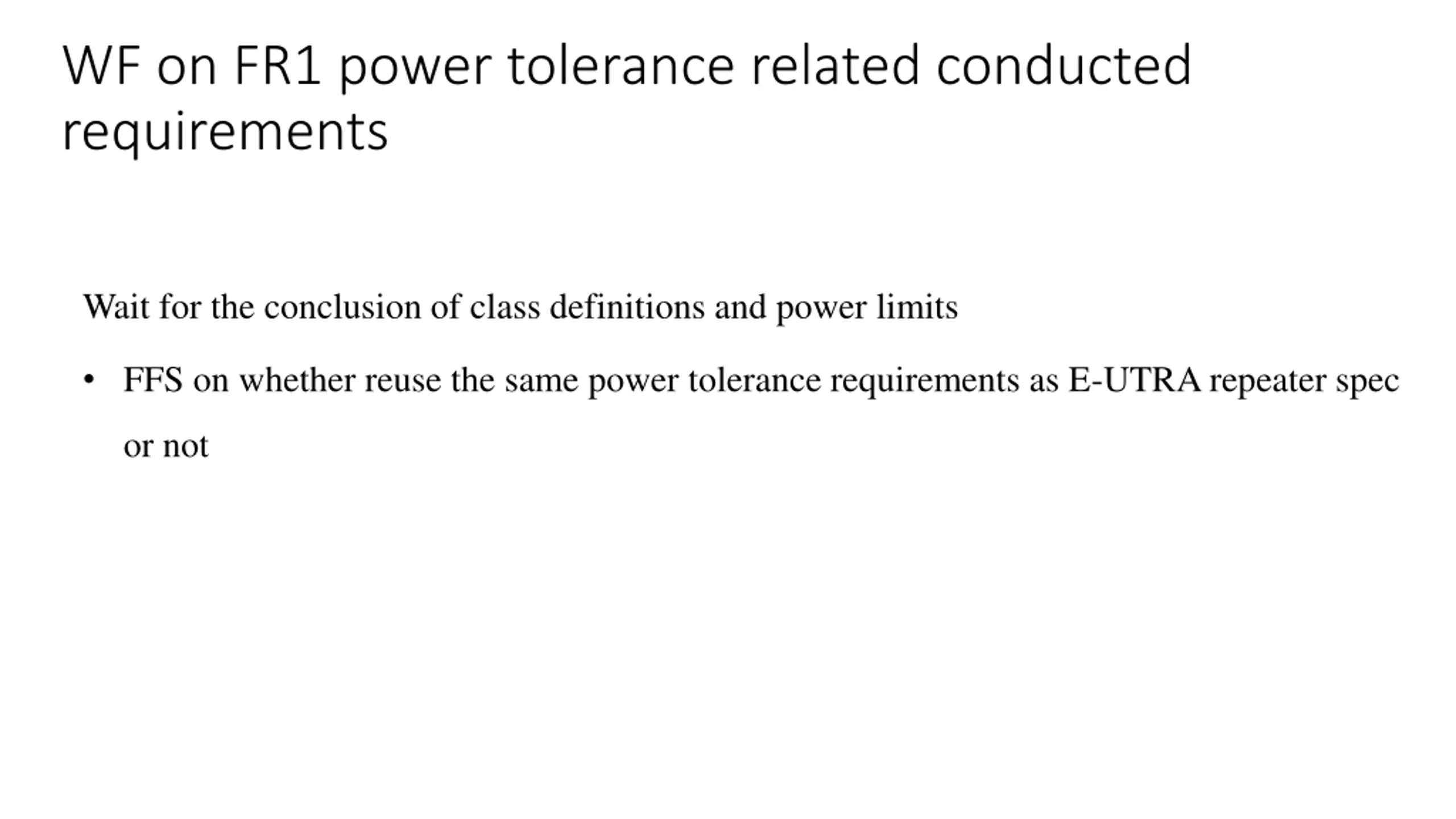 WF on FR1 power tolerance related conducted requirements

Wait for the conclusion of class definitions and power limits

• FFS on whether reuse the same power tolerance requirements as E-UTRA repeater spec or not